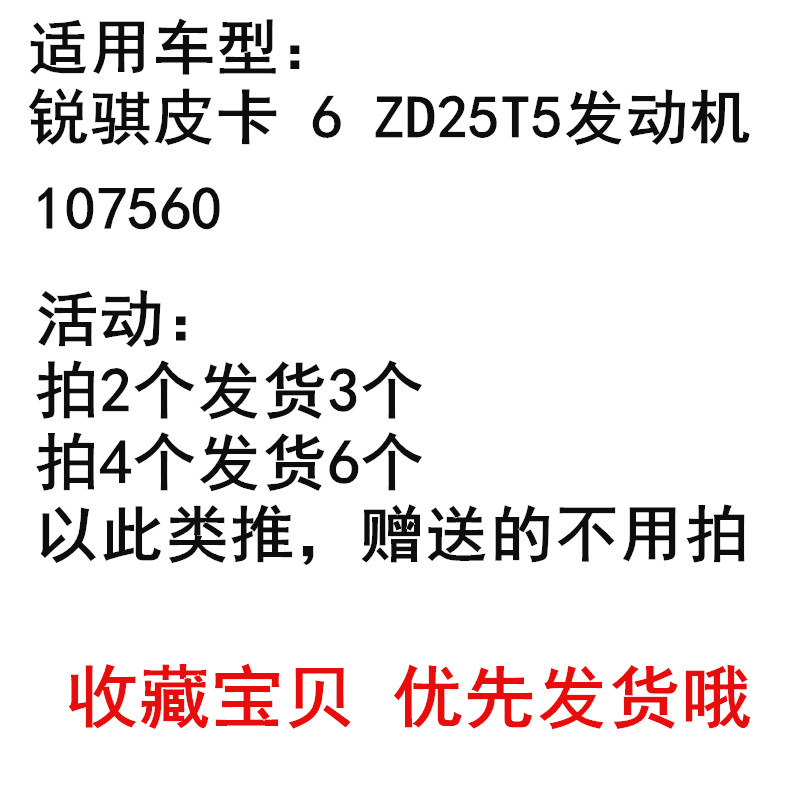 适用车型:
锐骐皮卡 6 ZD25T5发动机

107560

活动:
拍2个发货3个
拍4个发货6个
以此类推，赠送的不用拍

收藏宝贝 优先发货哦